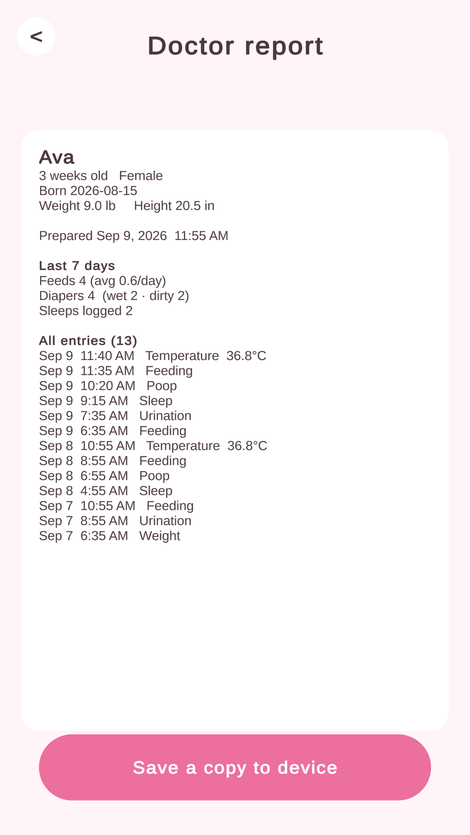 <

Doctor report

Ava
3 weeks old Female
Born 2026-08-15
Weight 9.0 lb Height 20.5 in

Prepared Sep 9, 2026 11:55 AM

Last 7 days
Feeds 4 (avg 0.6/day)
Diapers 4 (wet 2 · dirty 2)
Sleeps logged 2

All entries (13)
Sep 9 11:40 AM Temperature 36.8°C
Sep 9 11:35 AM Feeding
Sep 9 10:20 AM Poop
Sep 9 9:15 AM Sleep
Sep 9 7:35 AM Urination
Sep 9 6:35 AM Feeding
Sep 8 10:55 AM Temperature 36.8°C
Sep 8 8:55 AM Feeding
Sep 8 6:55 AM Poop
Sep 8 4:55 AM Sleep
Sep 7 10:55 AM Feeding
Sep 7 8:55 AM Urination
Sep 7 6:35 AM Weight

Save a copy to device